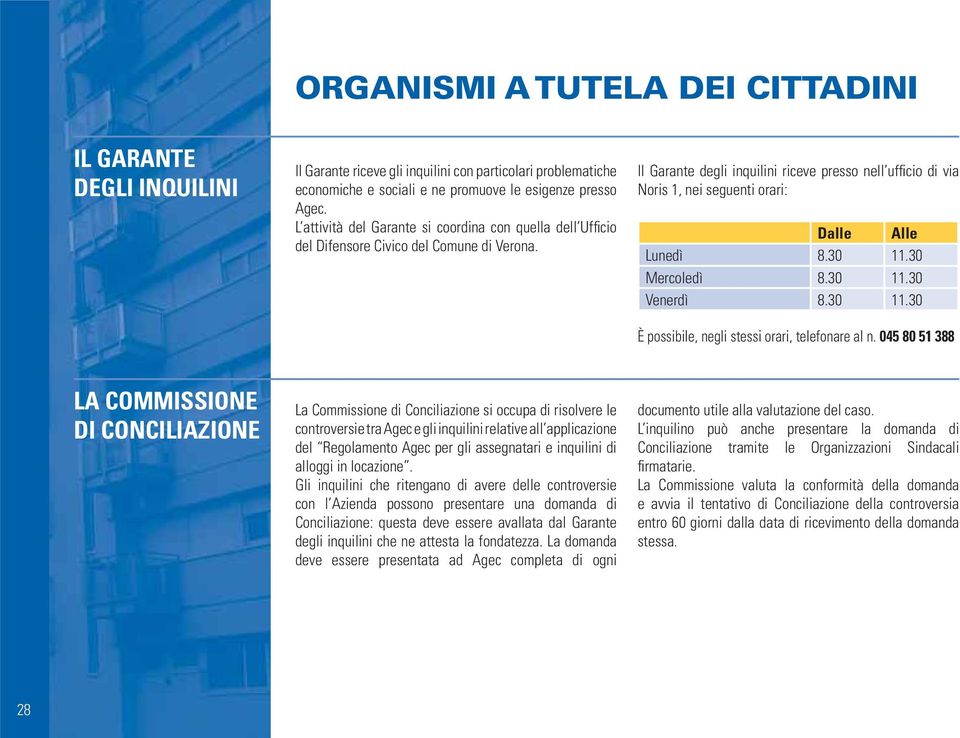 ORGANISMI A TUTELA DEI CITTADINI

IL GARANTE DEGLI INQUILINI

Il Garante riceve gli inquilini con particolari problematiche economiche e sociali e ne promuove le esigenze presso Agec.
L'attività del Garante si coordina con quella dell'Ufficio del Difensore Civico del Comune di Verona.

Il Garante degli inquilini riceve presso nell'ufficio di via Noris 1, nei seguenti orari:

| | Dalle | Alle |
|---|---|---|
| Lunedì | 8.30 | 11.30 |
| Mercoledì | 8.30 | 11.30 |
| Venerdì | 8.30 | 11.30 |

È possibile, negli stessi orari, telefonare al n. 045 80 51 388

LA COMMISSIONE DI CONCILIAZIONE

La Commissione di Conciliazione si occupa di risolvere le controversie tra Agec e gli inquilini relative all'applicazione del "Regolamento Agec per gli assegnatari e inquilini di alloggi in locazione".
Gli inquilini che ritengano di avere delle controversie con l'Azienda possono presentare una domanda di Conciliazione: questa deve essere avallata dal Garante degli inquilini che ne attesta la fondatezza. La domanda deve essere presentata ad Agec completa di ogni documento utile alla valutazione del caso.
L'inquilino può anche presentare la domanda di Conciliazione tramite le Organizzazioni Sindacali firmatarie.
La Commissione valuta la conformità della domanda e avvia il tentativo di Conciliazione della controversia entro 60 giorni dalla data di ricevimento della domanda stessa.

28